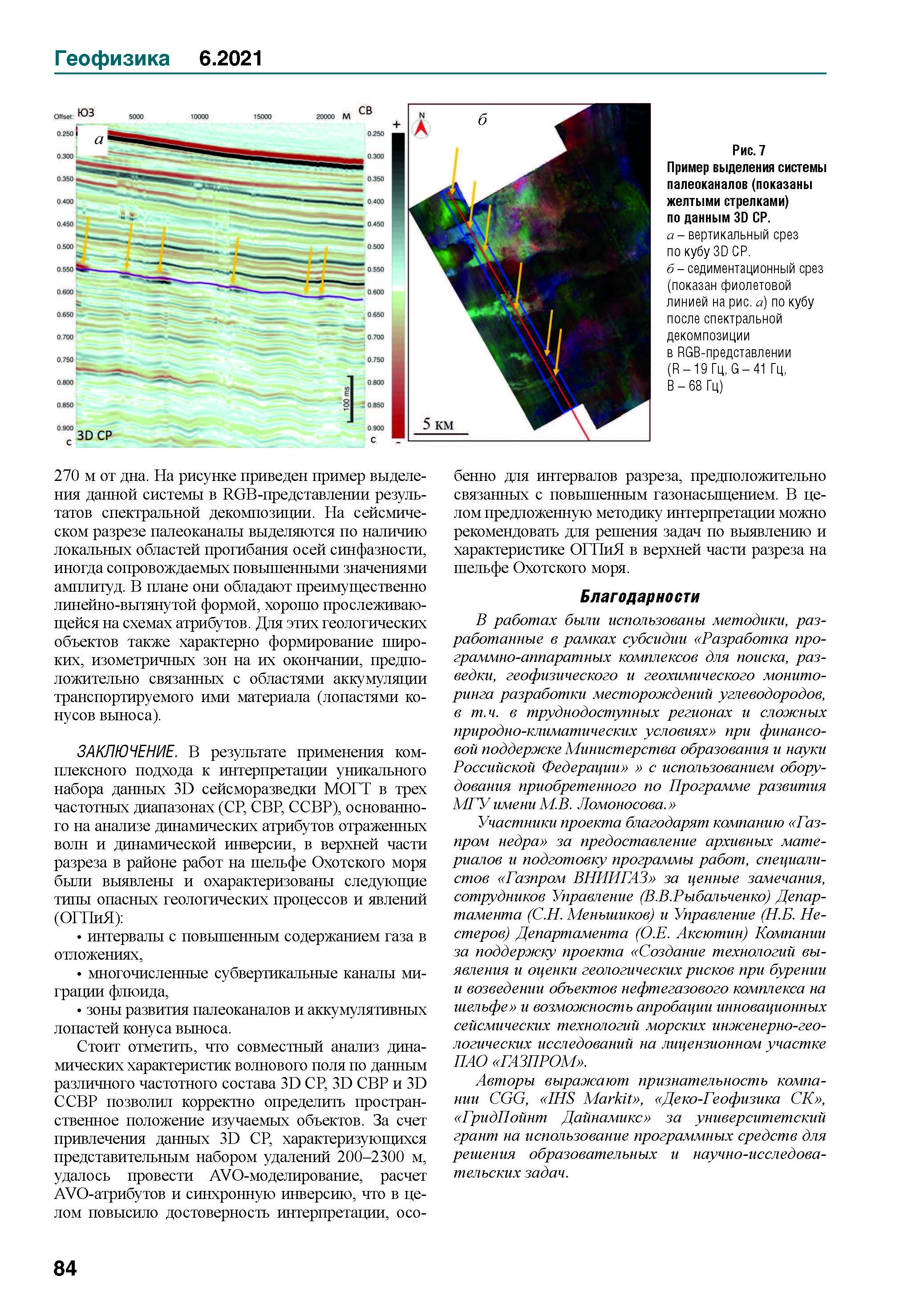 Геофизика 6.2021

Offset: ЮЗ 5000 10000 15000 20000 м СВ

а

0.250 0.300 0.350 0.400 0.450 0.500 0.550 0.600 0.650 0.700 0.750 0.800 0.850 0.900 с

0.250 0.300 0.350 0.400 0.450 0.500 0.550 0.600 0.650 0.700 0.750 0.800 0.850 0.900 с

100 ms

3D СР

+

-

N

б

5 км

Рис. 7
Пример выделения системы палеоканалов (показаны желтыми стрелками) по данным 3D СР.
а – вертикальный срез по кубу 3D СР.
б – седиментационный срез (показан фиолетовой линией на рис. а) по кубу после спектральной декомпозиции в RGB-представлении (R – 19 Гц, G – 41 Гц, B – 68 Гц)

270 м от дна. На рисунке приведен пример выделения данной системы в RGB-представлении результатов спектральной декомпозиции. На сейсмическом разрезе палеоканалы выделяются по наличию локальных областей прогибания осей синфазности, иногда сопровождаемых повышенными значениями амплитуд. В плане они обладают преимущественно линейно-вытянутой формой, хорошо прослеживающейся на схемах атрибутов. Для этих геологических объектов также характерно формирование широких, изометричных зон на их окончании, предположительно связанных с областями аккумуляции транспортируемого ими материала (лопастями конусов выноса).

ЗАКЛЮЧЕНИЕ. В результате применения комплексного подхода к интерпретации уникального набора данных 3D сейсморазведки МОГТ в трех частотных диапазонах (СР, СВР, ССВР), основанного на анализе динамических атрибутов отраженных волн и динамической инверсии, в верхней части разреза в районе работ на шельфе Охотского моря были выявлены и охарактеризованы следующие типы опасных геологических процессов и явлений (ОГПиЯ):
• интервалы с повышенным содержанием газа в отложениях,
• многочисленные субвертикальные каналы миграции флюида,
• зоны развития палеоканалов и аккумулятивных лопастей конуса выноса.
Стоит отметить, что совместный анализ динамических характеристик волнового поля по данным различного частотного состава 3D СР, 3D СВР и 3D ССВР позволил корректно определить пространственное положение изучаемых объектов. За счет привлечения данных 3D СР, характеризующихся представительным набором удалений 200–2300 м, удалось провести AVO-моделирование, расчет AVO-атрибутов и синхронную инверсию, что в целом повысило достоверность интерпретации, особенно для интервалов разреза, предположительно связанных с повышенным газонасыщением. В целом предложенную методику интерпретации можно рекомендовать для решения задач по выявлению и характеристике ОГПиЯ в верхней части разреза на шельфе Охотского моря.

Благодарности

В работах были использованы методики, разработанные в рамках субсидии «Разработка программно-аппаратных комплексов для поиска, разведки, геофизического и геохимического мониторинга разработки месторождений углеводородов, в т.ч. в труднодоступных регионах и сложных природно-климатических условиях» при финансовой поддержке Министерства образования и науки Российской Федерации» » с использованием оборудования приобретенного по Программе развития МГУ имени М.В. Ломоносова.»
Участники проекта благодарят компанию «Газпром недра» за предоставление архивных материалов и подготовку программы работ, специалистов «Газпром ВНИИГАЗ» за ценные замечания, сотрудников Управление (В.В.Рыбальченко) Департамента (С.Н. Меньшиков) и Управление (Н.Б. Нестеров) Департамента (О.Е. Аксютин) Компании за поддержку проекта «Создание технологий выявления и оценки геологических рисков при бурении и возведении объектов нефтегазового комплекса на шельфе» и возможность апробации инновационных сейсмических технологий морских инженерно-геологических исследований на лицензионном участке ПАО «ГАЗПРОМ».
Авторы выражают признательность компании CGG, «IHS Markit», «Деко-Геофизика СК», «ГридПойнт Дайнамикс» за университетский грант на использование программных средств для решения образовательных и научно-исследовательских задач.

84